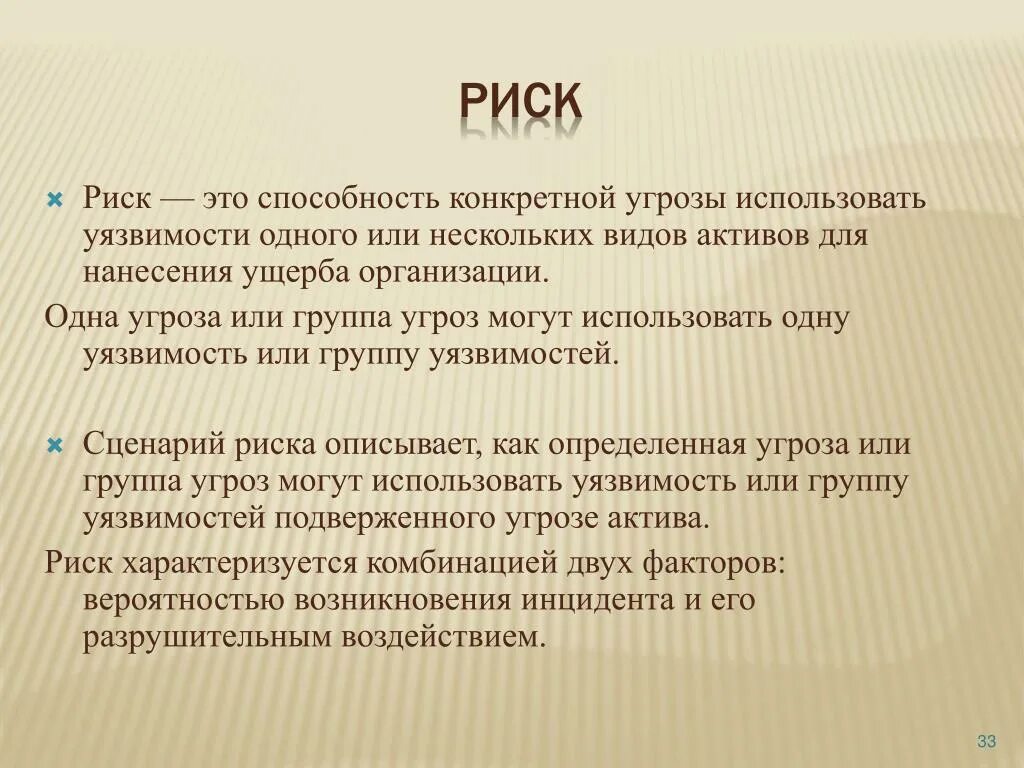 РИСК

Риск — это способность конкретной угрозы использовать уязвимости одного или нескольких видов активов для нанесения ущерба организации.

Одна угроза или группа угроз могут использовать одну уязвимость или группу уязвимостей.

Сценарий риска описывает, как определенная угроза или группа угроз могут использовать уязвимость или группу уязвимостей подверженного угрозе актива.

Риск характеризуется комбинацией двух факторов: вероятностью возникновения инцидента и его разрушительным воздействием.

33